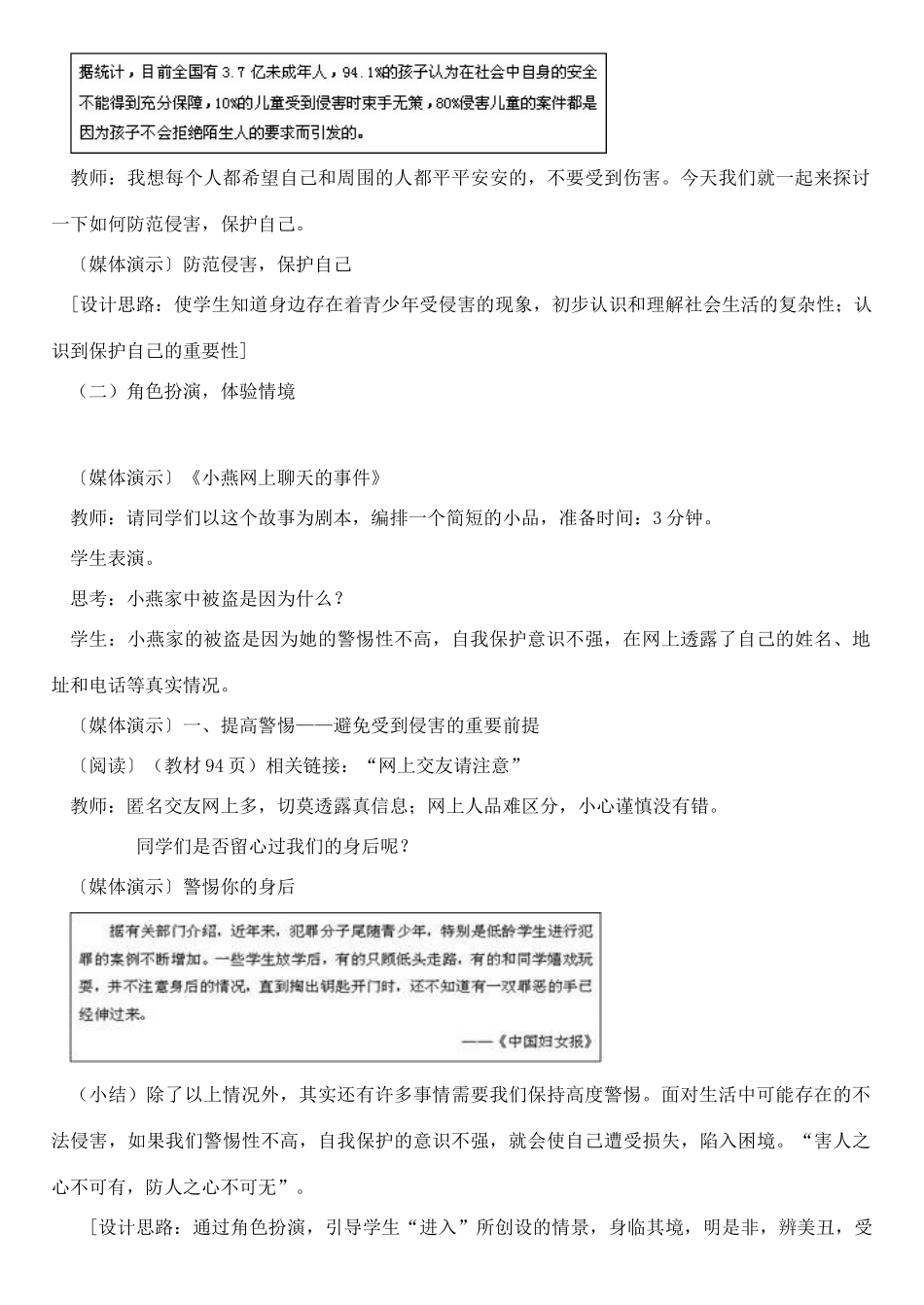 据统计，目前全国有 3.7 亿未成年人，94.1%的孩子认为在社会中自身的安全不能得到充分保障，10%的儿童受到侵害时束手无策，80%侵害儿童的案件都是因为孩子不会拒绝陌生人的要求而引发的。

教师：我想每个人都希望自己和周围的人都平平安安的，不要受到伤害。今天我们就一起来探讨一下如何防范侵害，保护自己。

〔媒体演示〕防范侵害，保护自己

［设计思路：使学生知道身边存在着青少年受侵害的现象，初步认识和理解社会生活的复杂性；认识到保护自己的重要性］

（二）角色扮演，体验情境

〔媒体演示〕《小燕网上聊天的事件》

教师：请同学们以这个故事为剧本，编排一个简短的小品，准备时间：3 分钟。

学生表演。

思考：小燕家中被盗是因为什么？

学生：小燕家的被盗是因为她的警惕性不高，自我保护意识不强，在网上透露了自己的姓名、地址和电话等真实情况。

〔媒体演示〕一、提高警惕——避免受到侵害的重要前提

〔阅读〕（教材 94 页）相关链接：“网上交友请注意”

教师：匿名交友网上多，切莫透露真信息；网上人品难区分，小心谨慎没有错。

同学们是否留心过我们的身后呢？

〔媒体演示〕警惕你的身后

据有关部门介绍，近年来，犯罪分子尾随青少年，特别是低龄学生进行犯罪的案例不断增加。一些学生放学后，有的只顾低头走路，有的和同学嬉戏玩耍，并不注意身后的情况，直到掏出钥匙开门时，还不知道有一双罪恶的手已经伸过来。

——《中国妇女报》

（小结）除了以上情况外，其实还有许多事情需要我们保持高度警惕。面对生活中可能存在的不法侵害，如果我们警惕性不高，自我保护的意识不强，就会使自己遭受损失，陷入困境。“害人之心不可有，防人之心不可无”。

［设计思路：通过角色扮演，引导学生“进入”所创设的情景，身临其境，明是非，辨美丑，受